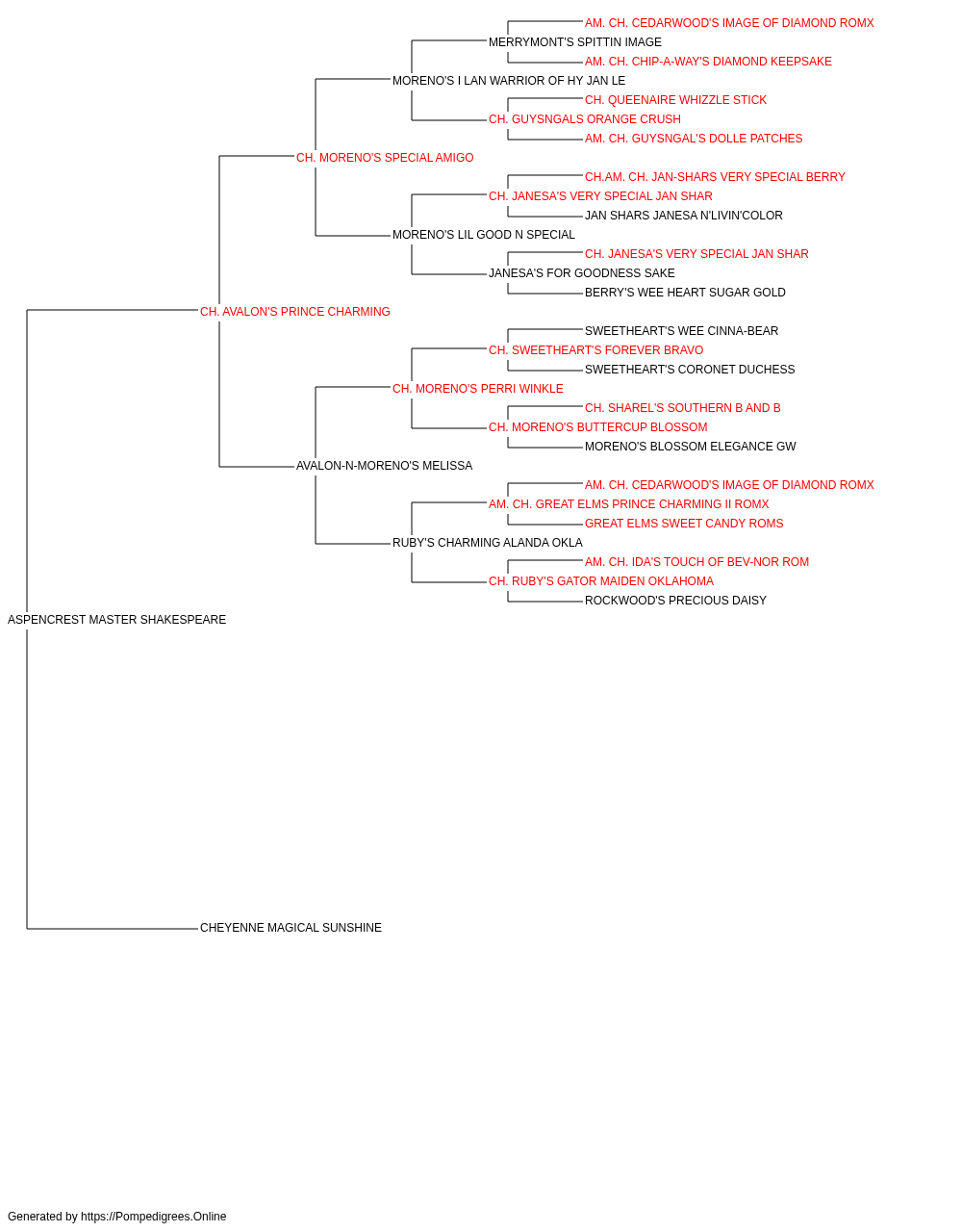 AM. CH. CEDARWOOD'S IMAGE OF DIAMOND ROMX
MERRYMONT'S SPITTIN IMAGE
AM. CH. CHIP-A-WAY'S DIAMOND KEEPSAKE
MORENO'S I LAN WARRIOR OF HY JAN LE
CH. QUEENAIRE WHIZZLE STICK
CH. GUYSNGALS ORANGE CRUSH
AM. CH. GUYSNGAL'S DOLLE PATCHES
CH. MORENO'S SPECIAL AMIGO
CH.AM. CH. JAN-SHARS VERY SPECIAL BERRY
CH. JANESA'S VERY SPECIAL JAN SHAR
JAN SHARS JANESA N'LIVIN'COLOR
MORENO'S LIL GOOD N SPECIAL
CH. JANESA'S VERY SPECIAL JAN SHAR
JANESA'S FOR GOODNESS SAKE
BERRY'S WEE HEART SUGAR GOLD
CH. AVALON'S PRINCE CHARMING
SWEETHEART'S WEE CINNA-BEAR
CH. SWEETHEART'S FOREVER BRAVO
SWEETHEART'S CORONET DUCHESS
CH. MORENO'S PERRI WINKLE
CH. SHAREL'S SOUTHERN B AND B
CH. MORENO'S BUTTERCUP BLOSSOM
MORENO'S BLOSSOM ELEGANCE GW
AVALON-N-MORENO'S MELISSA
AM. CH. CEDARWOOD'S IMAGE OF DIAMOND ROMX
AM. CH. GREAT ELMS PRINCE CHARMING II ROMX
GREAT ELMS SWEET CANDY ROMS
RUBY'S CHARMING ALANDA OKLA
AM. CH. IDA'S TOUCH OF BEV-NOR ROM
CH. RUBY'S GATOR MAIDEN OKLAHOMA
ROCKWOOD'S PRECIOUS DAISY
ASPENCREST MASTER SHAKESPEARE
CHEYENNE MAGICAL SUNSHINE

Generated by https://Pompedigrees.Online